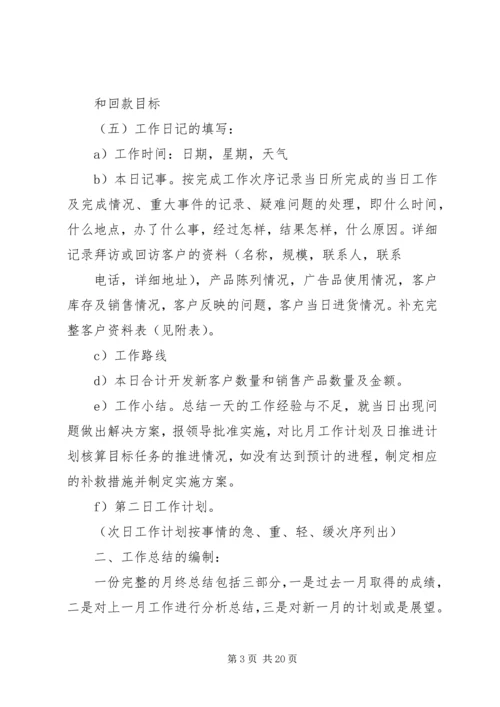 和回款目标

（五）工作日记的填写：

a）工作时间：日期，星期，天气

b）本日记事。按完成工作次序记录当日所完成的当日工作及完成情况、重大事件的记录、疑难问题的处理，即什么时间，什么地点，办了什么事，经过怎样，结果怎样，什么原因。详细记录拜访或回访客户的资料（名称，规模，联系人，联系

电话，详细地址），产品陈列情况，广告品使用情况，客户库存及销售情况，客户反映的问题，客户当日进货情况。补充完整客户资料表（见附表）。

c）工作路线

d）本日合计开发新客户数量和销售产品数量及金额。

e）工作小结。总结一天的工作经验与不足，就当日出现问题做出解决方案，报领导批准实施，对比月工作计划及日推进计划核算目标任务的推进情况，如没有达到预计的进程，制定相应的补救措施并制定实施方案。

f）第二日工作计划。

（次日工作计划按事情的急、重、轻、缓次序列出）

二、工作总结的编制：

一份完整的月终总结包括三部分，一是过去一月取得的成绩，二是对上一月工作进行分析总结，三是对新一月的计划或是展望。

第 3 页 共 20 页